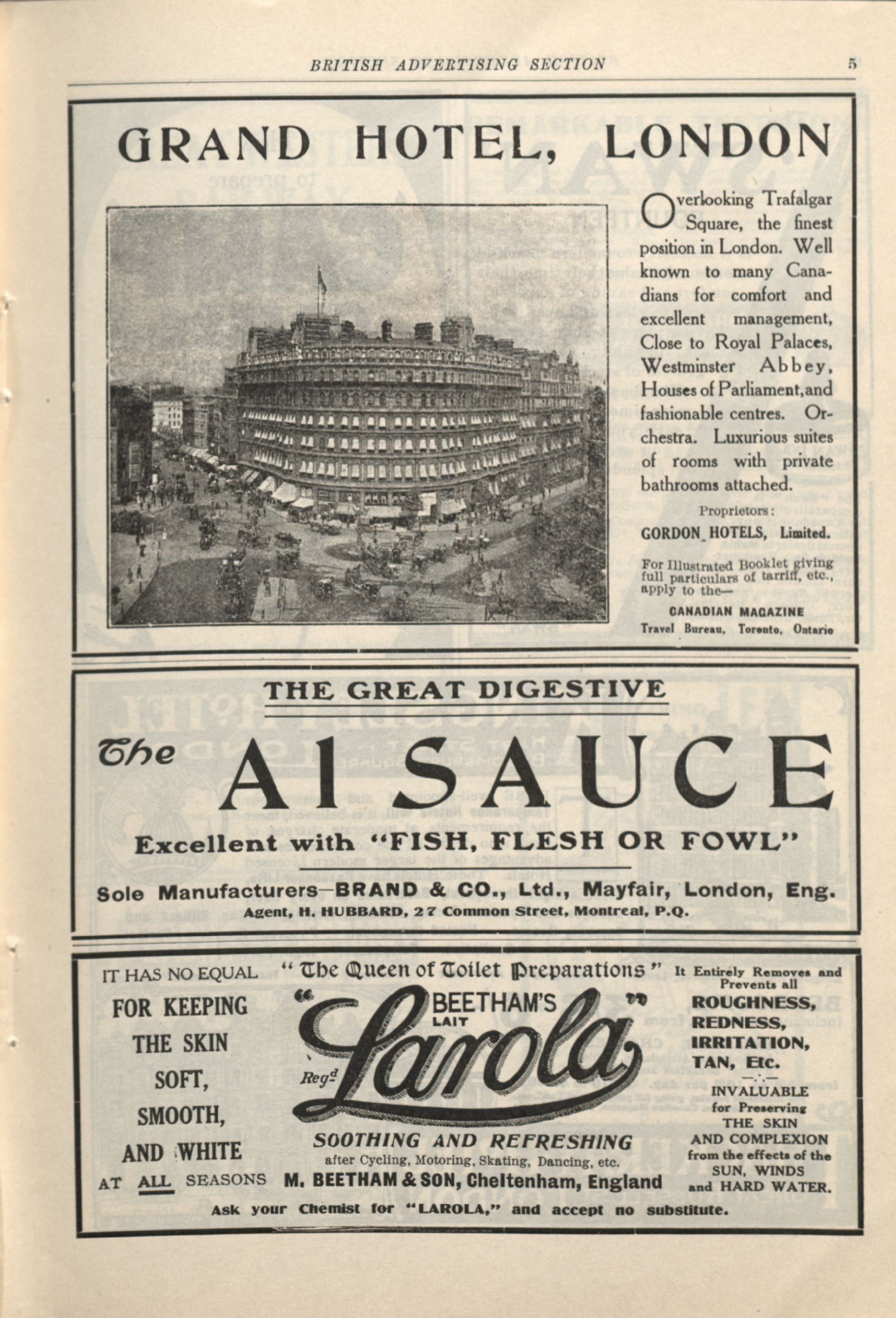 BRITISH ADVERTISING SECTION 5

GRAND HOTEL, LONDON

Overlooking Trafalgar Square, the finest position in London. Well known to many Canadians for comfort and excellent management, Close to Royal Palaces, Westminster Abbey, Houses of Parliament, and fashionable centres. Orchestra. Luxurious suites of rooms with private bathrooms attached.

Proprietors:
GORDON HOTELS, Limited.

For Illustrated Booklet giving full particulars of tarriff, etc., apply to the—
CANADIAN MAGAZINE
Travel Bureau, Toronto, Ontario

THE GREAT DIGESTIVE
The A1 SAUCE
Excellent with "FISH, FLESH OR FOWL"
Sole Manufacturers—BRAND & CO., Ltd., Mayfair, London, Eng.
Agent, H. HUBBARD, 27 Common Street, Montreal, P.Q.

IT HAS NO EQUAL
FOR KEEPING THE SKIN SOFT, SMOOTH, AND WHITE
AT ALL SEASONS

"The Queen of Toilet Preparations"
"BEETHAM'S LAIT Larola" Regd
SOOTHING AND REFRESHING
after Cycling, Motoring, Skating, Dancing, etc.
M. BEETHAM & SON, Cheltenham, England

It Entirely Removes and Prevents all
ROUGHNESS, REDNESS, IRRITATION, TAN, Etc.
INVALUABLE for Preserving THE SKIN AND COMPLEXION from the effects of the SUN, WINDS and HARD WATER.

Ask your Chemist for "LAROLA," and accept no substitute.